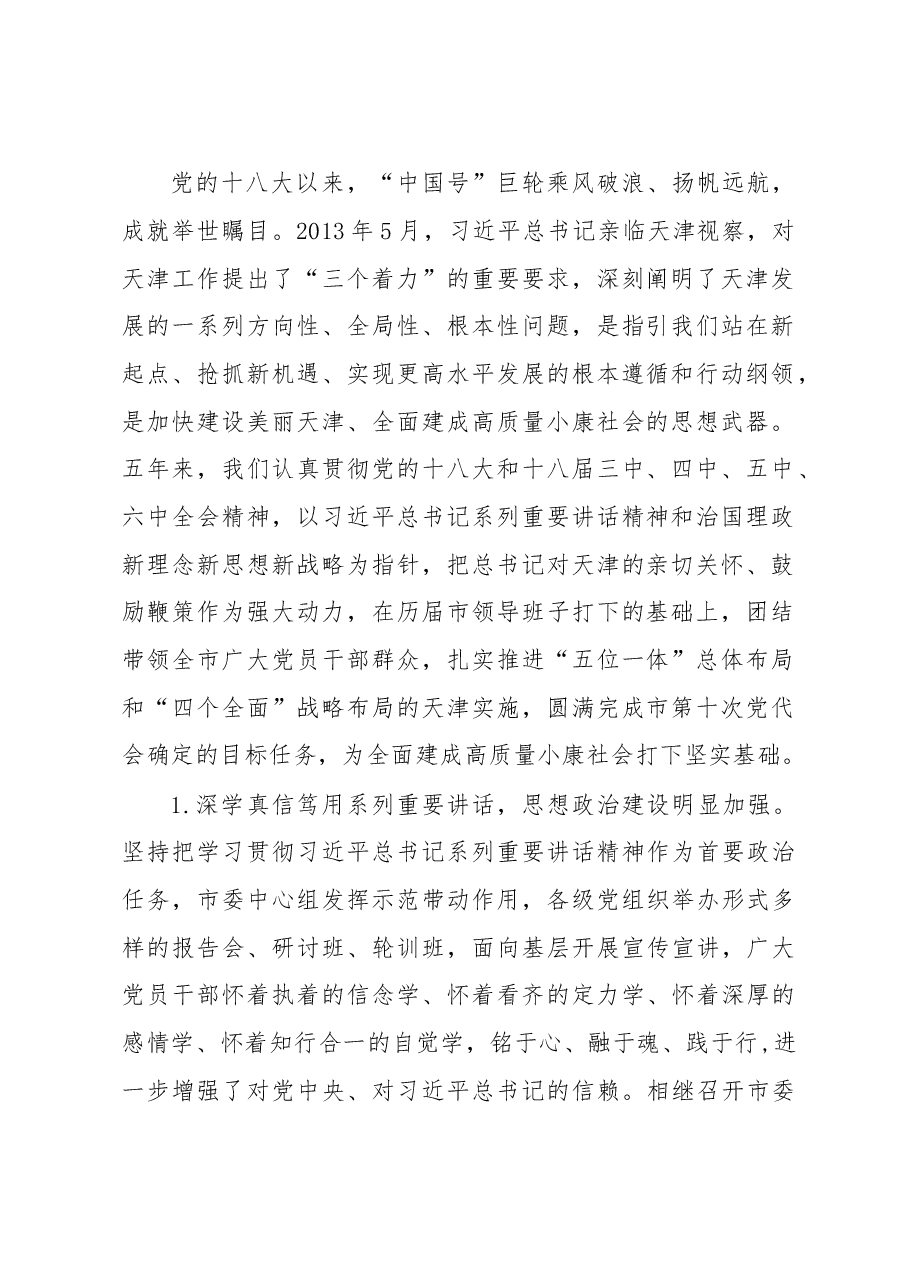 党的十八大以来，“中国号”巨轮乘风破浪、扬帆远航，成就举世瞩目。2013年5月，习近平总书记亲临天津视察，对天津工作提出了“三个着力”的重要要求，深刻阐明了天津发展的一系列方向性、全局性、根本性问题，是指引我们站在新起点、抢抓新机遇、实现更高水平发展的根本遵循和行动纲领，是加快建设美丽天津、全面建成高质量小康社会的思想武器。五年来，我们认真贯彻党的十八大和十八届三中、四中、五中、六中全会精神，以习近平总书记系列重要讲话精神和治国理政新理念新思想新战略为指针，把总书记对天津的亲切关怀、鼓励鞭策作为强大动力，在历届市领导班子打下的基础上，团结带领全市广大党员干部群众，扎实推进“五位一体”总体布局和“四个全面”战略布局的天津实施，圆满完成市第十次党代会确定的目标任务，为全面建成高质量小康社会打下坚实基础。

1.深学真信笃用系列重要讲话，思想政治建设明显加强。坚持把学习贯彻习近平总书记系列重要讲话精神作为首要政治任务，市委中心组发挥示范带动作用，各级党组织举办形式多样的报告会、研讨班、轮训班，面向基层开展宣传宣讲，广大党员干部怀着执着的信念学、怀着看齐的定力学、怀着深厚的感情学、怀着知行合一的自觉学，铭于心、融于魂、践于行，进一步增强了对党中央、对习近平总书记的信赖。相继召开市委